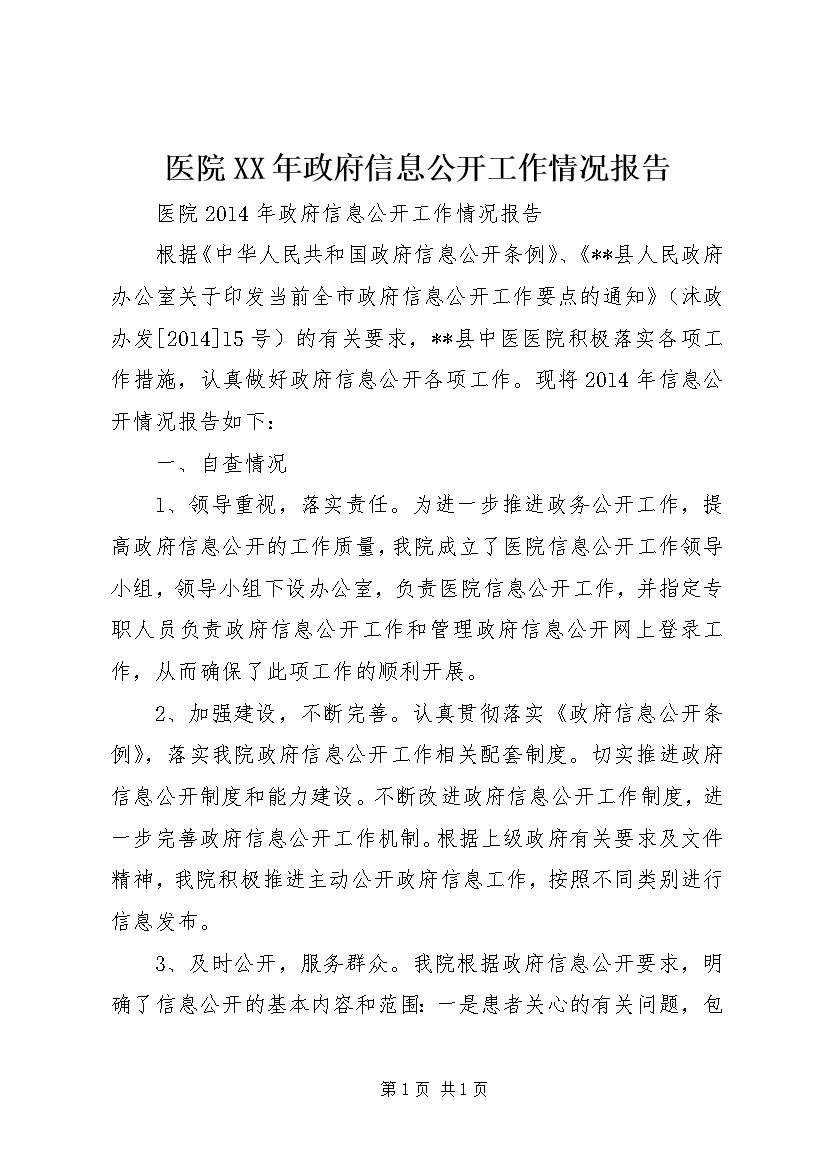 医院XX年政府信息公开工作情况报告

医院2014年政府信息公开工作情况报告

根据《中华人民共和国政府信息公开条例》、《**县人民政府办公室关于印发当前全市政府信息公开工作要点的通知》（沭政办发[2014]15号）的有关要求，**县中医医院积极落实各项工作措施，认真做好政府信息公开各项工作。现将2014年信息公开情况报告如下：

一、自查情况

1、领导重视，落实责任。为进一步推进政务公开工作，提高政府信息公开的工作质量，我院成立了医院信息公开工作领导小组，领导小组下设办公室，负责医院信息公开工作，并指定专职人员负责政府信息公开工作和管理政府信息公开网上登录工作，从而确保了此项工作的顺利开展。

2、加强建设，不断完善。认真贯彻落实《政府信息公开条例》，落实我院政府信息公开工作相关配套制度。切实推进政府信息公开制度和能力建设。不断改进政府信息公开工作制度，进一步完善政府信息公开工作机制。根据上级政府有关要求及文件精神，我院积极推进主动公开政府信息工作，按照不同类别进行信息发布。

3、及时公开，服务群众。我院根据政府信息公开要求，明确了信息公开的基本内容和范围：一是患者关心的有关问题，包

第1页 共1页